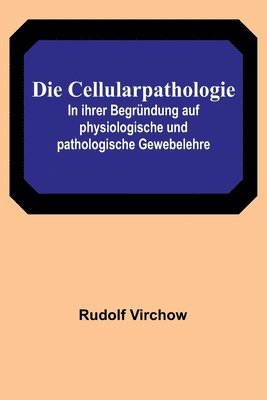 Die Cellularpathologie

In ihrer Begründung auf physiologische und pathologische Gewebelehre

Rudolf Virchow